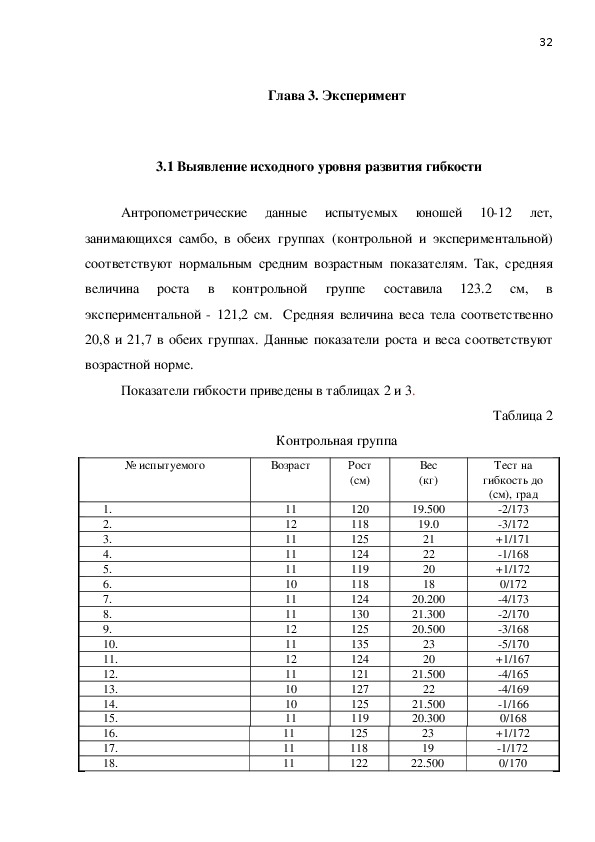 32

Глава 3. Эксперимент

3.1 Выявление исходного уровня развития гибкости

Антропометрические данные испытуемых юношей 10-12 лет, занимающихся самбо, в обеих группах (контрольной и экспериментальной) соответствуют нормальным средним возрастным показателям. Так, средняя величина роста в контрольной группе составила 123.2 см, в экспериментальной - 121,2 см. Средняя величина веса тела соответственно 20,8 и 21,7 в обеих группах. Данные показатели роста и веса соответствуют возрастной норме.

Показатели гибкости приведены в таблицах 2 и 3.

Таблица 2

Контрольная группа

| № испытуемого | Возраст | Рост (см) | Вес (кг) | Тест на гибкость до (см), град |
|---|---|---|---|---|
| 1. | 11 | 120 | 19.500 | -2/173 |
| 2. | 12 | 118 | 19.0 | -3/172 |
| 3. | 11 | 125 | 21 | +1/171 |
| 4. | 11 | 124 | 22 | -1/168 |
| 5. | 11 | 119 | 20 | +1/172 |
| 6. | 10 | 118 | 18 | 0/172 |
| 7. | 11 | 124 | 20.200 | -4/173 |
| 8. | 11 | 130 | 21.300 | -2/170 |
| 9. | 12 | 125 | 20.500 | -3/168 |
| 10. | 11 | 135 | 23 | -5/170 |
| 11. | 12 | 124 | 20 | +1/167 |
| 12. | 11 | 121 | 21.500 | -4/165 |
| 13. | 10 | 127 | 22 | -4/169 |
| 14. | 10 | 125 | 21.500 | -1/166 |
| 15. | 11 | 119 | 20.300 | 0/168 |
| 16. | 11 | 125 | 23 | +1/172 |
| 17. | 11 | 118 | 19 | -1/172 |
| 18. | 11 | 122 | 22.500 | 0/170 |